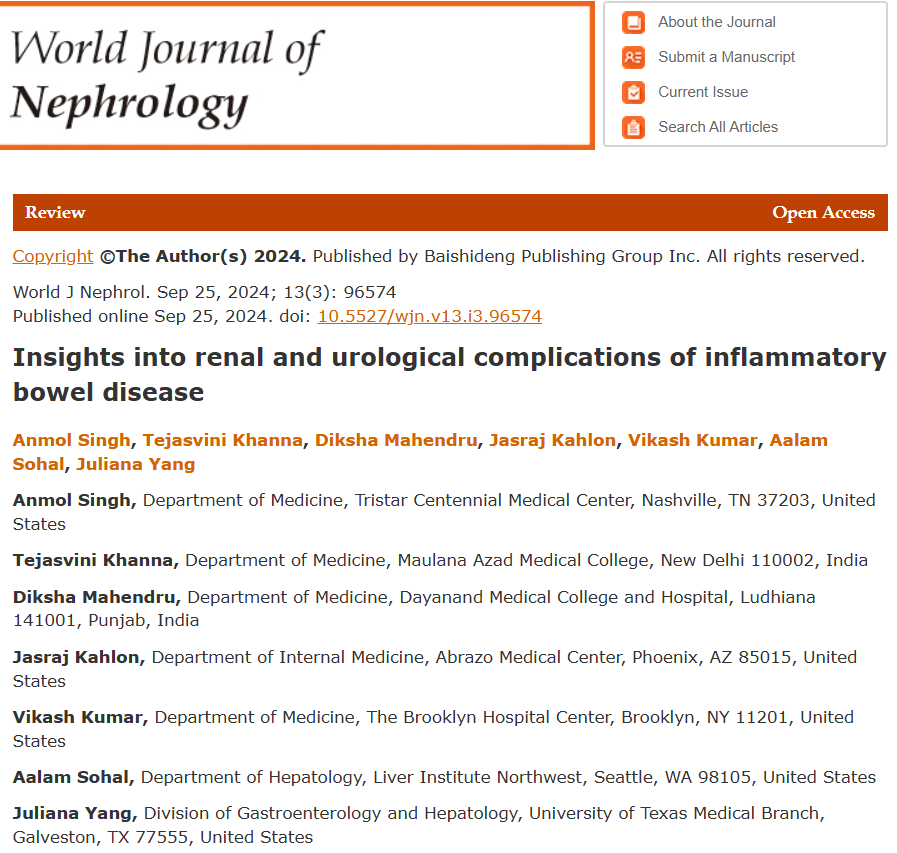 World Journal of Nephrology

About the Journal
Submit a Manuscript
Current Issue
Search All Articles

Review
Open Access

Copyright ©The Author(s) 2024. Published by Baishideng Publishing Group Inc. All rights reserved.

World J Nephrol. Sep 25, 2024; 13(3): 96574
Published online Sep 25, 2024. doi: 10.5527/wjn.v13.i3.96574

Insights into renal and urological complications of inflammatory bowel disease

Anmol Singh, Tejasvini Khanna, Diksha Mahendru, Jasraj Kahlon, Vikash Kumar, Aalam Sohal, Juliana Yang

Anmol Singh, Department of Medicine, Tristar Centennial Medical Center, Nashville, TN 37203, United States

Tejasvini Khanna, Department of Medicine, Maulana Azad Medical College, New Delhi 110002, India

Diksha Mahendru, Department of Medicine, Dayanand Medical College and Hospital, Ludhiana 141001, Punjab, India

Jasraj Kahlon, Department of Internal Medicine, Abrazo Medical Center, Phoenix, AZ 85015, United States

Vikash Kumar, Department of Medicine, The Brooklyn Hospital Center, Brooklyn, NY 11201, United States

Aalam Sohal, Department of Hepatology, Liver Institute Northwest, Seattle, WA 98105, United States

Juliana Yang, Division of Gastroenterology and Hepatology, University of Texas Medical Branch, Galveston, TX 77555, United States